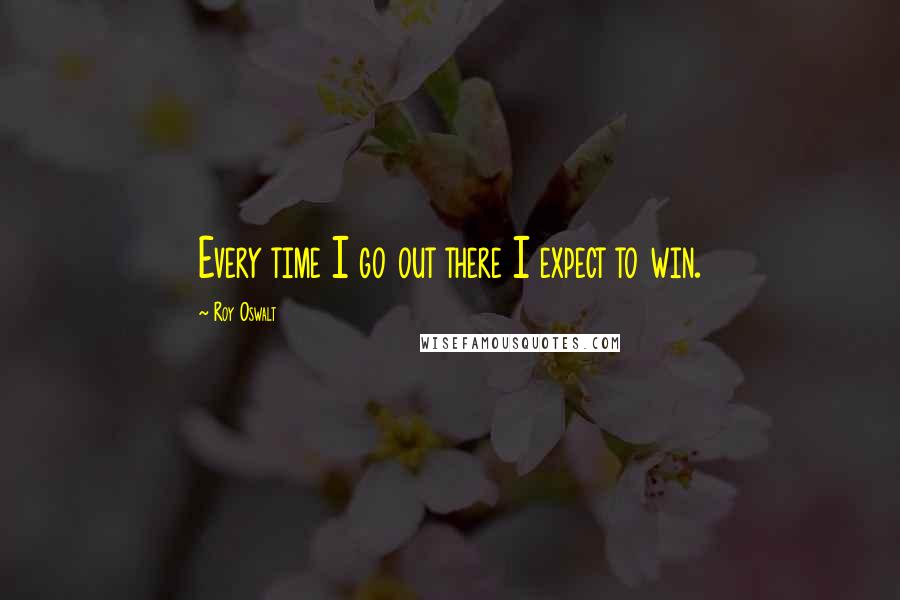 Every time I go out there I expect to win.

~ Roy Oswalt

WISEFAMOUSQUOTES.COM